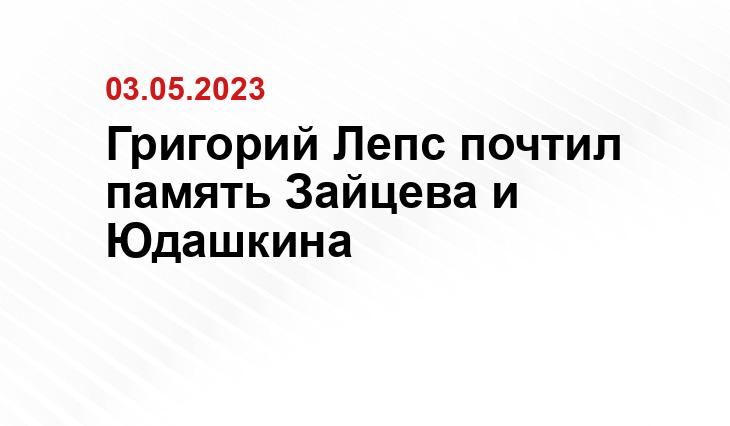 03.05.2023

Григорий Лепс почтил память Зайцева и Юдашкина